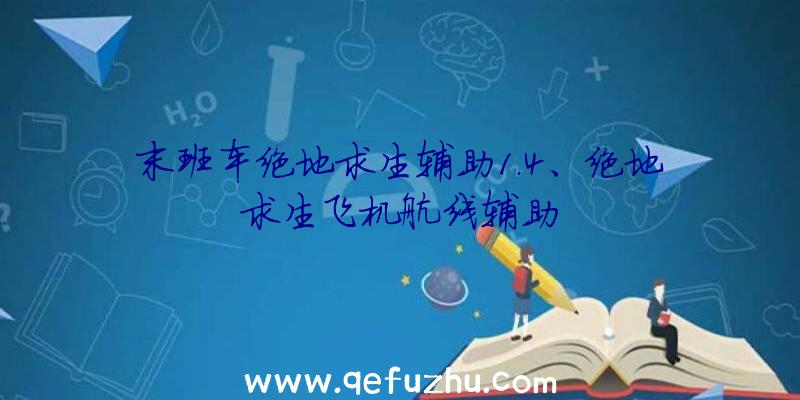 $H_2O$

末班车绝地求生辅助1.4、绝地求生飞机航线辅助

www.qefuzhu.com